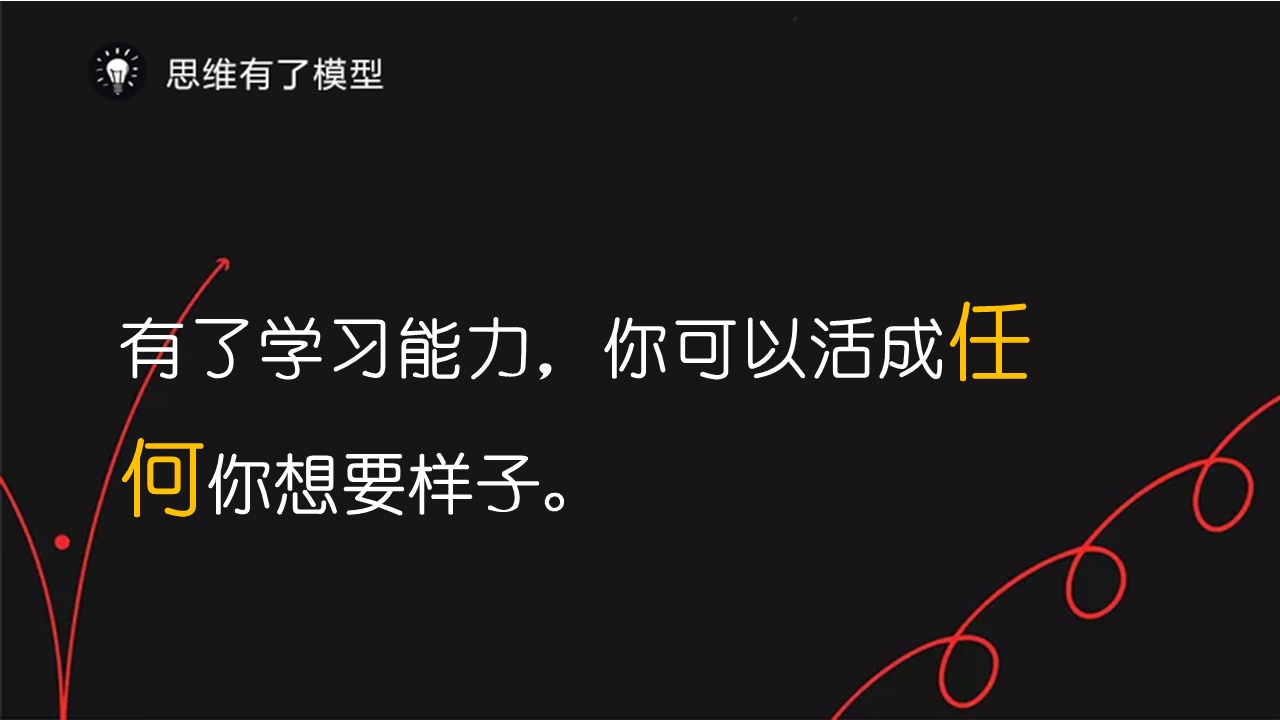 思维有了模型

有了学习能力，你可以活成任何你想要样子。